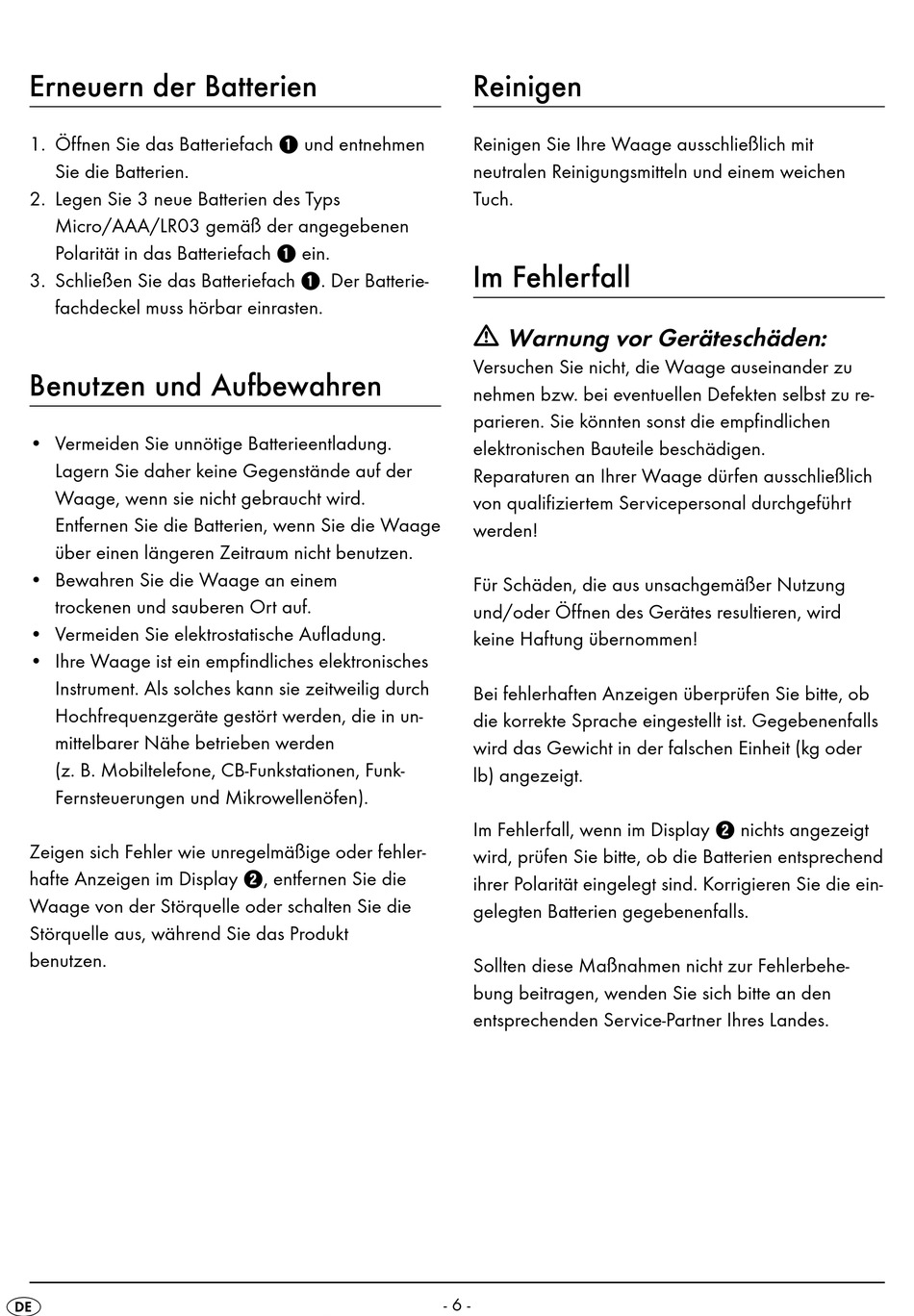 Erneuern der Batterien

1. Öffnen Sie das Batteriefach ❶ und entnehmen Sie die Batterien.
2. Legen Sie 3 neue Batterien des Typs Micro/AAA/LR03 gemäß der angegebenen Polarität in das Batteriefach ❶ ein.
3. Schließen Sie das Batteriefach ❶. Der Batteriefachdeckel muss hörbar einrasten.

Benutzen und Aufbewahren

• Vermeiden Sie unnötige Batterieentladung. Lagern Sie daher keine Gegenstände auf der Waage, wenn sie nicht gebraucht wird. Entfernen Sie die Batterien, wenn Sie die Waage über einen längeren Zeitraum nicht benutzen.
• Bewahren Sie die Waage an einem trockenen und sauberen Ort auf.
• Vermeiden Sie elektrostatische Aufladung.
• Ihre Waage ist ein empfindliches elektronisches Instrument. Als solches kann sie zeitweilig durch Hochfrequenzgeräte gestört werden, die in unmittelbarer Nähe betrieben werden (z. B. Mobiltelefone, CB-Funkstationen, Funk-Fernsteuerungen und Mikrowellenöfen).

Zeigen sich Fehler wie unregelmäßige oder fehlerhafte Anzeigen im Display ❷, entfernen Sie die Waage von der Störquelle oder schalten Sie die Störquelle aus, während Sie das Produkt benutzen.

Reinigen

Reinigen Sie Ihre Waage ausschließlich mit neutralen Reinigungsmitteln und einem weichen Tuch.

Im Fehlerfall

⚠ Warnung vor Geräteschäden:
Versuchen Sie nicht, die Waage auseinander zu nehmen bzw. bei eventuellen Defekten selbst zu reparieren. Sie könnten sonst die empfindlichen elektronischen Bauteile beschädigen.
Reparaturen an Ihrer Waage dürfen ausschließlich von qualifiziertem Servicepersonal durchgeführt werden!

Für Schäden, die aus unsachgemäßer Nutzung und/oder Öffnen des Gerätes resultieren, wird keine Haftung übernommen!

Bei fehlerhaften Anzeigen überprüfen Sie bitte, ob die korrekte Sprache eingestellt ist. Gegebenenfalls wird das Gewicht in der falschen Einheit (kg oder lb) angezeigt.

Im Fehlerfall, wenn im Display ❷ nichts angezeigt wird, prüfen Sie bitte, ob die Batterien entsprechend ihrer Polarität eingelegt sind. Korrigieren Sie die eingelegten Batterien gegebenenfalls.

Sollten diese Maßnahmen nicht zur Fehlerbehebung beitragen, wenden Sie sich bitte an den entsprechenden Service-Partner Ihres Landes.

DE

- 6 -